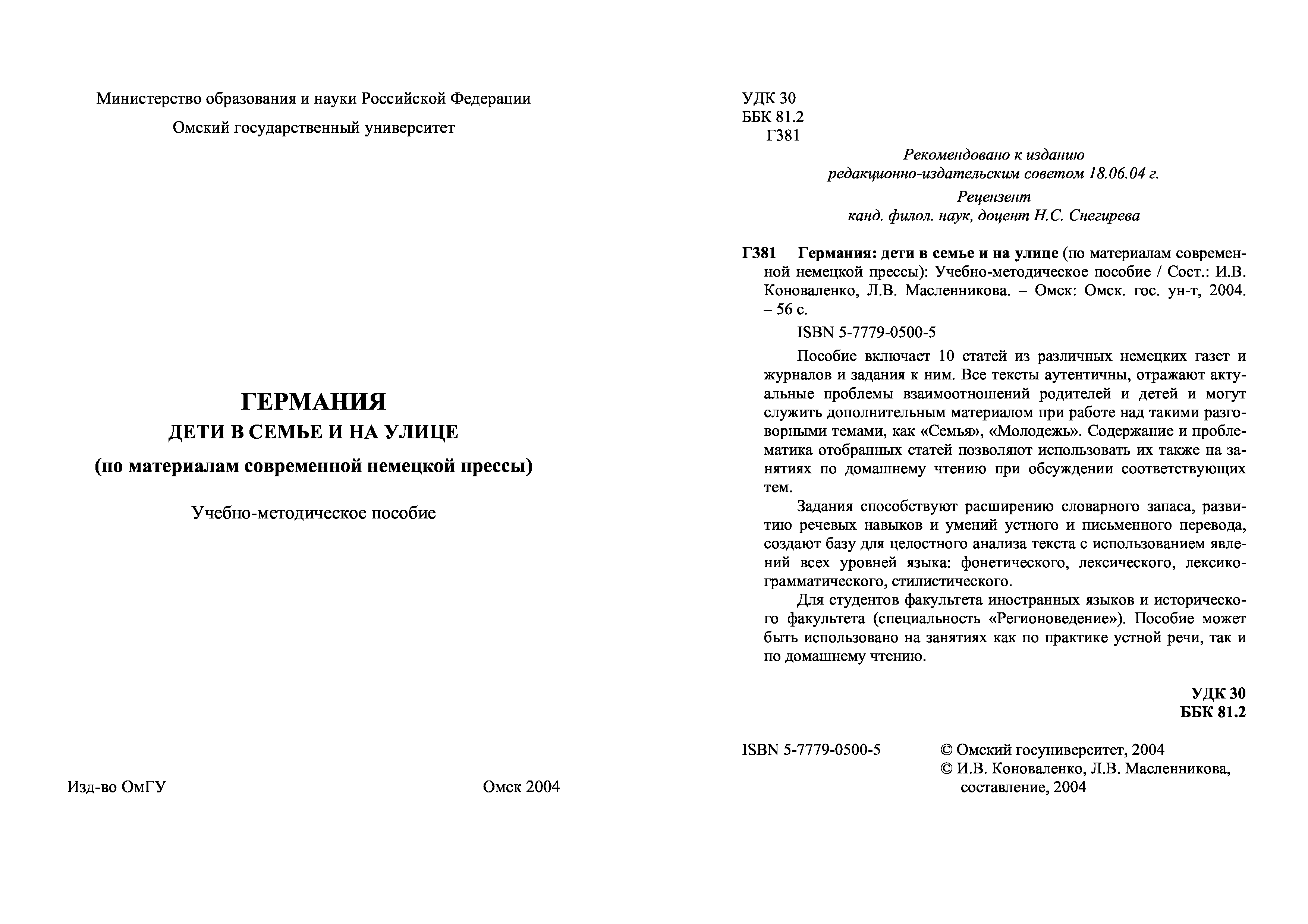 Министерство образования и науки Российской Федерации

Омский государственный университет

ГЕРМАНИЯ

ДЕТИ В СЕМЬЕ И НА УЛИЦЕ

(по материалам современной немецкой прессы)

Учебно-методическое пособие

Изд-во ОмГУ

Омск 2004

УДК 30
ББК 81.2
Г381

Рекомендовано к изданию
редакционно-издательским советом 18.06.04 г.

Рецензент
канд. филол. наук, доцент Н.С. Снегирева

Г381 Германия: дети в семье и на улице (по материалам современной немецкой прессы): Учебно-методическое пособие / Сост.: И.В. Коноваленко, Л.В. Масленникова. – Омск: Омск. гос. ун-т, 2004. – 56 с.

ISBN 5-7779-0500-5

Пособие включает 10 статей из различных немецких газет и журналов и задания к ним. Все тексты аутентичны, отражают актуальные проблемы взаимоотношений родителей и детей и могут служить дополнительным материалом при работе над такими разговорными темами, как «Семья», «Молодежь». Содержание и проблематика отобранных статей позволяют использовать их также на занятиях по домашнему чтению при обсуждении соответствующих тем.

Задания способствуют расширению словарного запаса, развитию речевых навыков и умений устного и письменного перевода, создают базу для целостного анализа текста с использованием явлений всех уровней языка: фонетического, лексического, лексико-грамматического, стилистического.

Для студентов факультета иностранных языков и исторического факультета (специальность «Регионоведение»). Пособие может быть использовано на занятиях как по практике устной речи, так и по домашнему чтению.

УДК 30
ББК 81.2

ISBN 5-7779-0500-5

© Омский госуниверситет, 2004
© И.В. Коноваленко, Л.В. Масленникова, составление, 2004